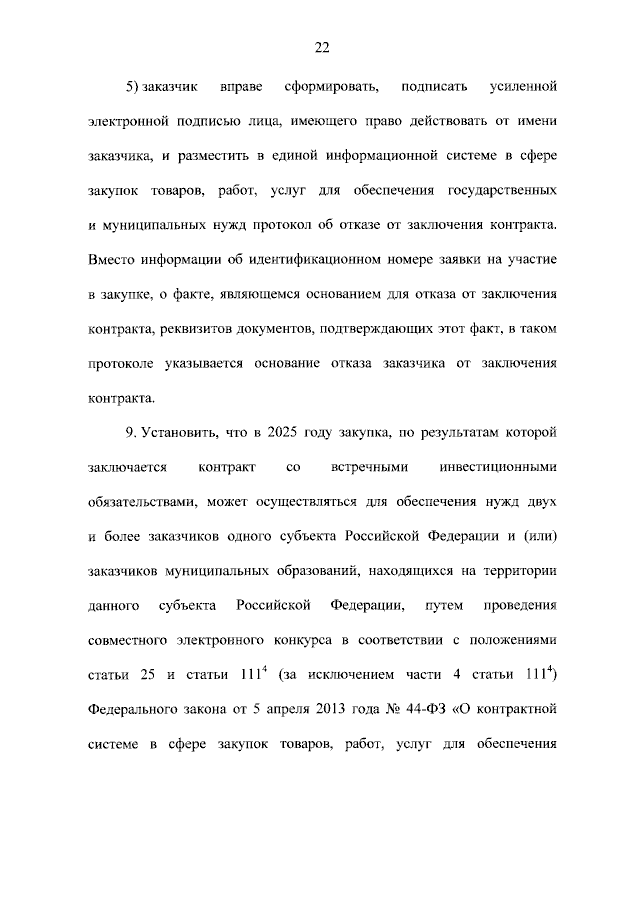 22

5) заказчик вправе сформировать, подписать усиленной электронной подписью лица, имеющего право действовать от имени заказчика, и разместить в единой информационной системе в сфере закупок товаров, работ, услуг для обеспечения государственных и муниципальных нужд протокол об отказе от заключения контракта. Вместо информации об идентификационном номере заявки на участие в закупке, о факте, являющемся основанием для отказа от заключения контракта, реквизитов документов, подтверждающих этот факт, в таком протоколе указывается основание отказа заказчика от заключения контракта.

9. Установить, что в 2025 году закупка, по результатам которой заключается контракт со встречными инвестиционными обязательствами, может осуществляться для обеспечения нужд двух и более заказчиков одного субъекта Российской Федерации и (или) заказчиков муниципальных образований, находящихся на территории данного субъекта Российской Федерации, путем проведения совместного электронного конкурса в соответствии с положениями статьи 25 и статьи $111^4$ (за исключением части 4 статьи $111^4$) Федерального закона от 5 апреля 2013 года № 44-ФЗ «О контрактной системе в сфере закупок товаров, работ, услуг для обеспечения